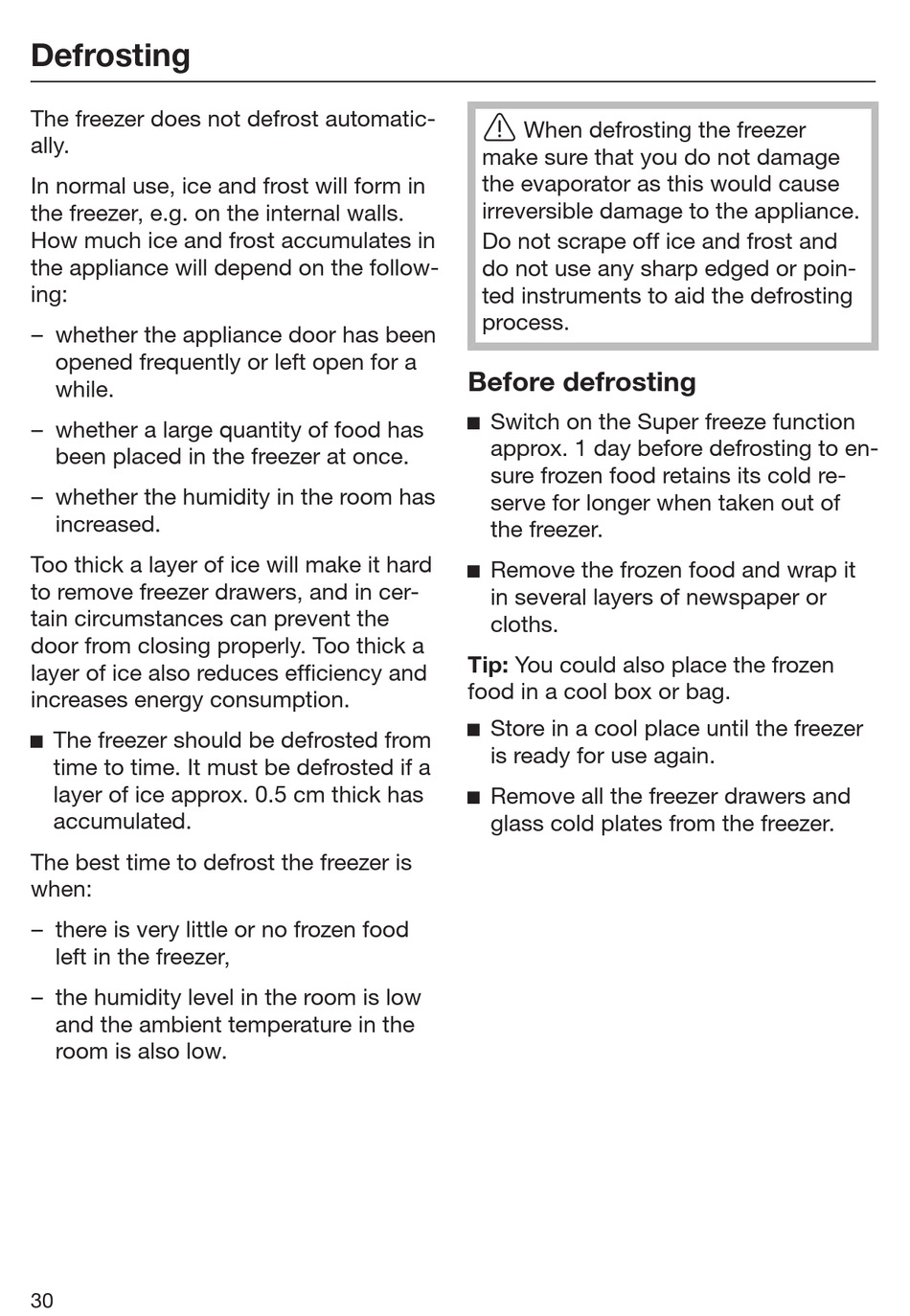 Defrosting

The freezer does not defrost automatically.

In normal use, ice and frost will form in the freezer, e.g. on the internal walls. How much ice and frost accumulates in the appliance will depend on the following:

– whether the appliance door has been opened frequently or left open for a while.

– whether a large quantity of food has been placed in the freezer at once.

– whether the humidity in the room has increased.

Too thick a layer of ice will make it hard to remove freezer drawers, and in certain circumstances can prevent the door from closing properly. Too thick a layer of ice also reduces efficiency and increases energy consumption.

■ The freezer should be defrosted from time to time. It must be defrosted if a layer of ice approx. 0.5 cm thick has accumulated.

The best time to defrost the freezer is when:

– there is very little or no frozen food left in the freezer,

– the humidity level in the room is low and the ambient temperature in the room is also low.

When defrosting the freezer make sure that you do not damage the evaporator as this would cause irreversible damage to the appliance.
Do not scrape off ice and frost and do not use any sharp edged or pointed instruments to aid the defrosting process.

Before defrosting

■ Switch on the Super freeze function approx. 1 day before defrosting to ensure frozen food retains its cold reserve for longer when taken out of the freezer.

■ Remove the frozen food and wrap it in several layers of newspaper or cloths.

Tip: You could also place the frozen food in a cool box or bag.

■ Store in a cool place until the freezer is ready for use again.

■ Remove all the freezer drawers and glass cold plates from the freezer.

30